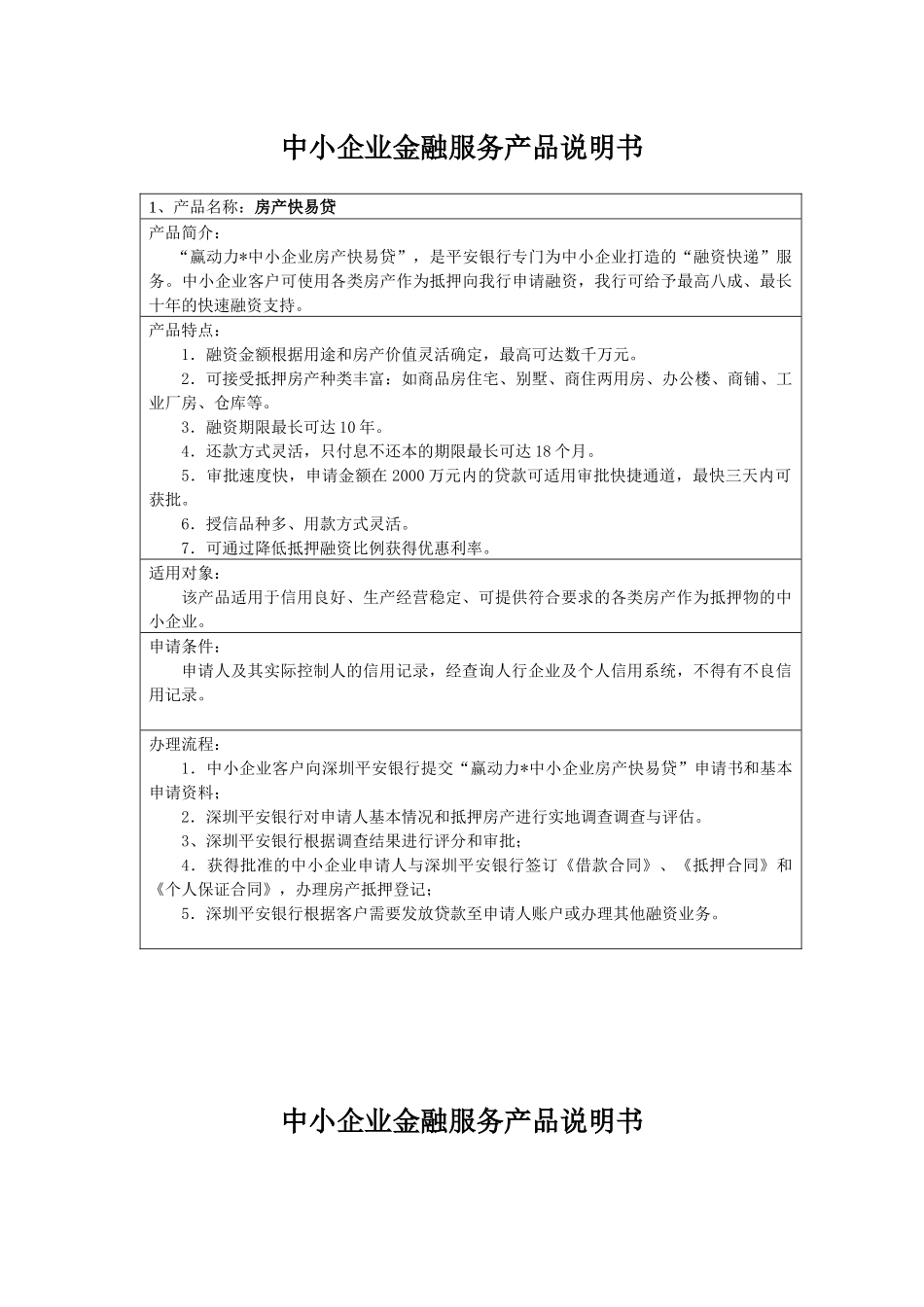 中小企业金融服务产品说明书

1、产品名称：房产快易贷

产品简介：

“赢动力*中小企业房产快易贷”，是平安银行专门为中小企业打造的“融资快递”服务。中小企业客户可使用各类房产作为抵押向我行申请融资，我行可给予最高八成、最长十年的快速融资支持。

产品特点：

1．融资金额根据用途和房产价值灵活确定，最高可达数千万元。

2．可接受抵押房产种类丰富：如商品房住宅、别墅、商住两用房、办公楼、商铺、工业厂房、仓库等。

3．融资期限最长可达10年。

4．还款方式灵活，只付息不还本的期限最长可达18个月。

5．审批速度快，申请金额在2000万元内的贷款可适用审批快捷通道，最快三天内可获批。

6．授信品种多、用款方式灵活。

7．可通过降低抵押融资比例获得优惠利率。

适用对象：

该产品适用于信用良好、生产经营稳定、可提供符合要求的各类房产作为抵押物的中小企业。

申请条件：

申请人及其实际控制人的信用记录，经查询人行企业及个人信用系统，不得有不良信用记录。

办理流程：

1．中小企业客户向深圳平安银行提交“赢动力*中小企业房产快易贷”申请书和基本申请资料；

2．深圳平安银行对申请人基本情况和抵押房产进行实地调查调查与评估。

3、深圳平安银行根据调查结果进行评分和审批；

4．获得批准的中小企业申请人与深圳平安银行签订《借款合同》、《抵押合同》和《个人保证合同》，办理房产抵押登记；

5．深圳平安银行根据客户需要发放贷款至申请人账户或办理其他融资业务。

中小企业金融服务产品说明书